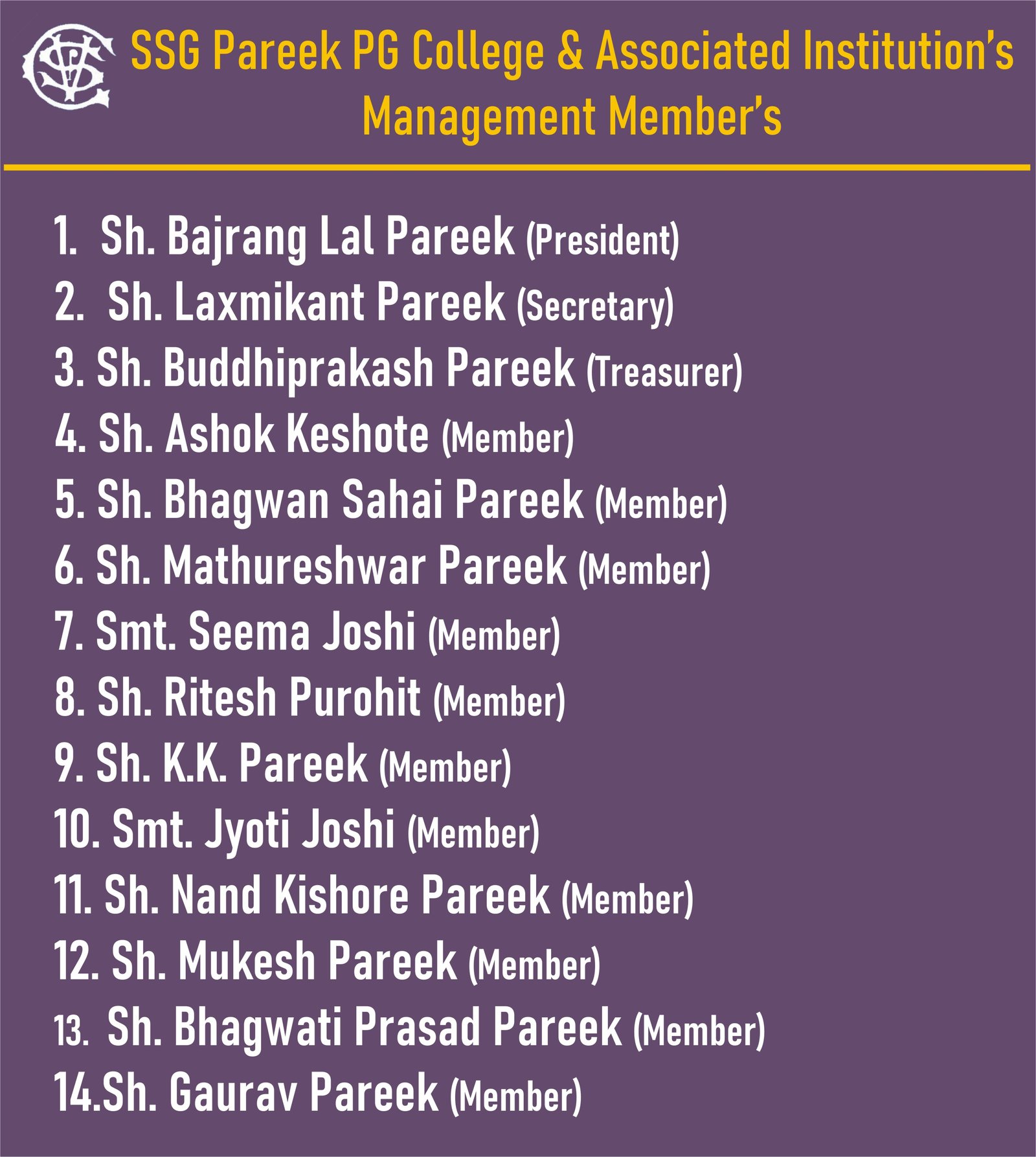 SSG Pareek PG College & Associated Institution's Management Member's

1. Sh. Bajrang Lal Pareek (President)
2. Sh. Laxmikant Pareek (Secretary)
3. Sh. Buddhiprakash Pareek (Treasurer)
4. Sh. Ashok Keshote (Member)
5. Sh. Bhagwan Sahai Pareek (Member)
6. Sh. Mathureshwar Pareek (Member)
7. Smt. Seema Joshi (Member)
8. Sh. Ritesh Purohit (Member)
9. Sh. K.K. Pareek (Member)
10. Smt. Jyoti Joshi (Member)
11. Sh. Nand Kishore Pareek (Member)
12. Sh. Mukesh Pareek (Member)
13. Sh. Bhagwati Prasad Pareek (Member)
14.Sh. Gaurav Pareek (Member)